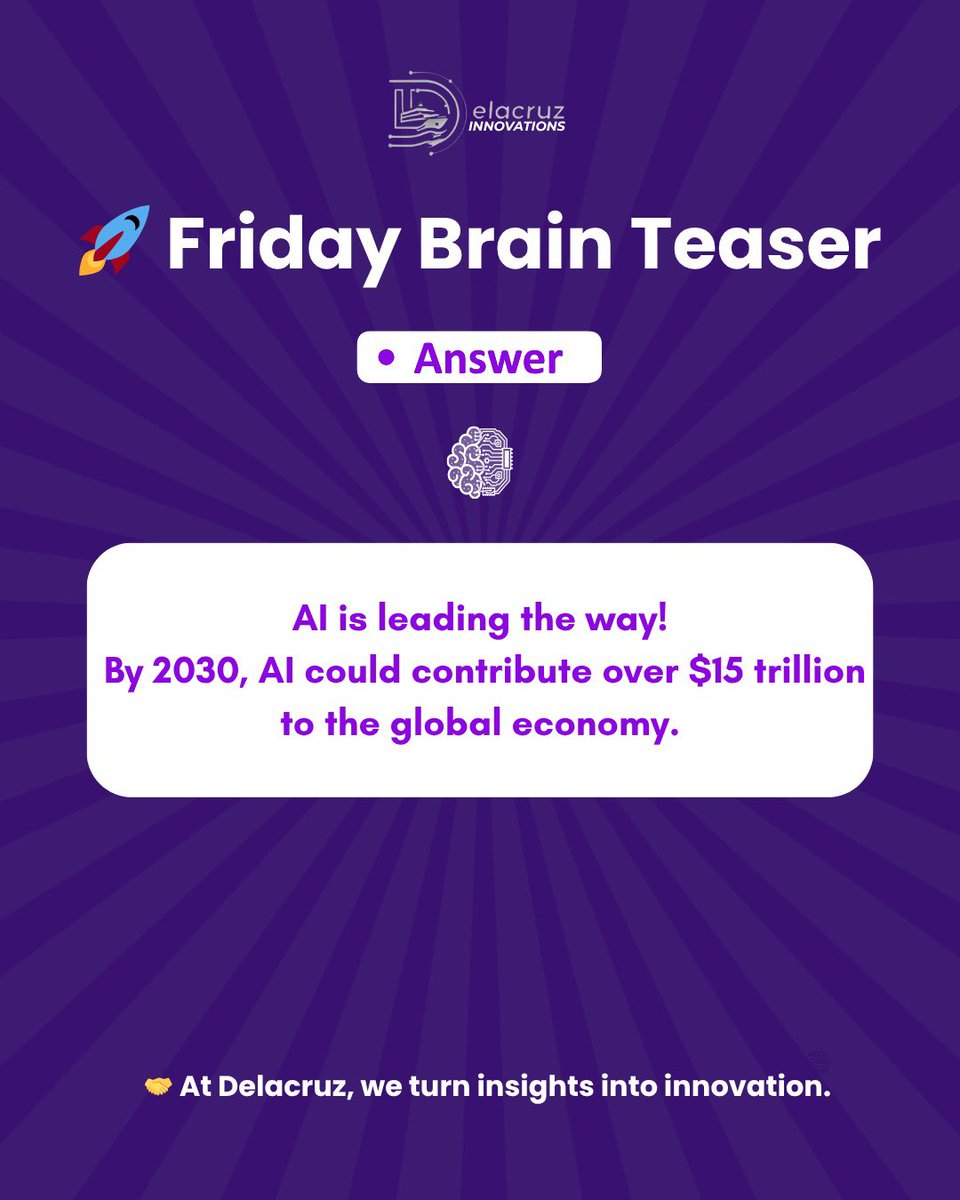 Delacruz INNOVATIONS

🚀 Friday Brain Teaser

• Answer

AI is leading the way!
By 2030, AI could contribute over \$15 trillion to the global economy.

🤝 At Delacruz, we turn insights into innovation.